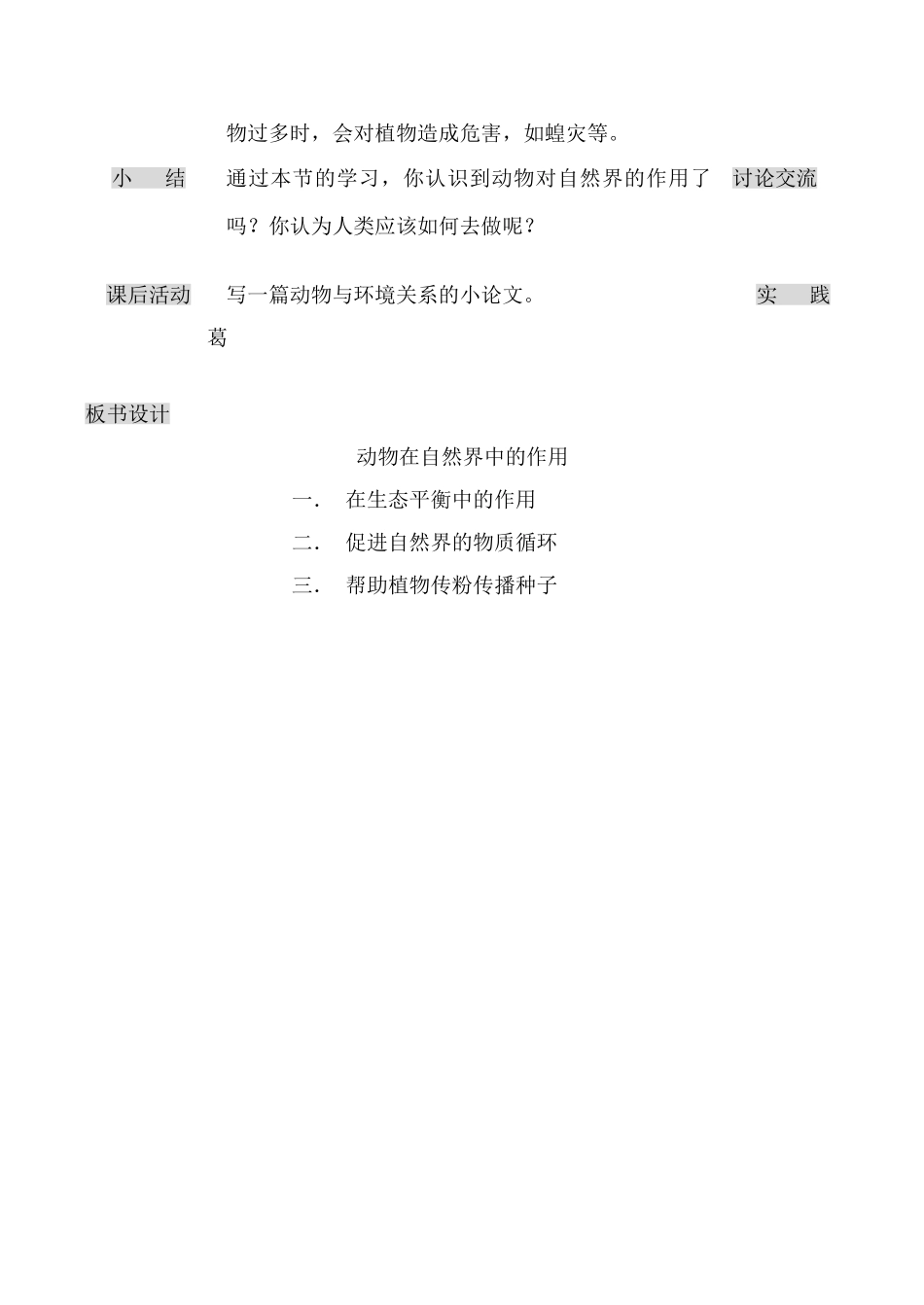 物过多时，会对植物造成危害，如蝗灾等。

小　结　通过本节的学习，你认识到动物对自然界的作用了吗？你认为人类应该如何去做呢？　讨论交流

课后活动　写一篇动物与环境关系的小论文。　实　践

葛

板书设计

动物在自然界中的作用

一.　在生态平衡中的作用

二.　促进自然界的物质循环

三.　帮助植物传粉传播种子